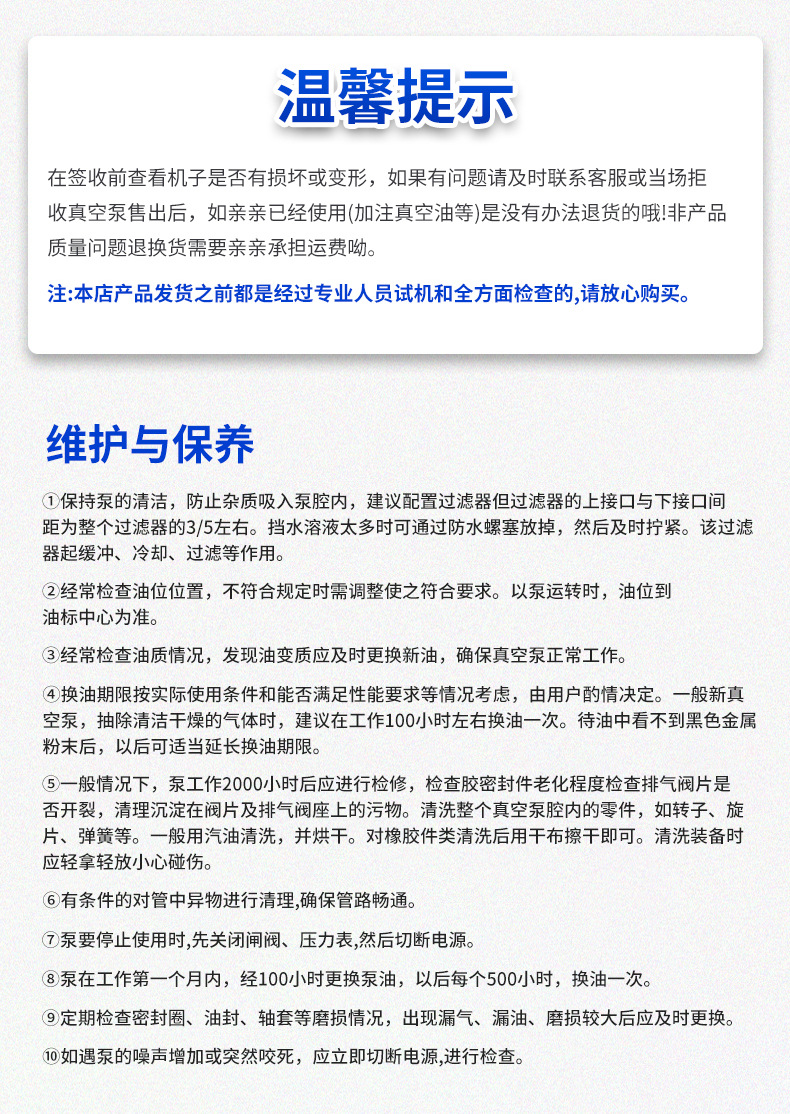 温馨提示

在签收前查看机子是否有损坏或变形，如果有问题请及时联系客服或当场拒收真空泵售出后，如亲亲已经使用(加注真空油等)是没有办法退货的哦!非产品质量问题退换货需要亲亲承担运费呦。

注:本店产品发货之前都是经过专业人员试机和全方面检查的,请放心购买。

维护与保养

①保持泵的清洁，防止杂质吸入泵腔内，建议配置过滤器但过滤器的上接口与下接口间距为整个过滤器的3/5左右。挡水溶液太多时可通过防水螺塞放掉，然后及时拧紧。该过滤器起缓冲、冷却、过滤等作用。

②经常检查油位位置，不符合规定时需调整使之符合要求。以泵运转时，油位到油标中心为准。

③经常检查油质情况，发现油变质应及时更换新油，确保真空泵正常工作。

④换油期限按实际使用条件和能否满足性能要求等情况考虑，由用户酌情决定。一般新真空泵，抽除清洁干燥的气体时，建议在工作100小时左右换油一次。待油中看不到黑色金属粉末后，以后可适当延长换油期限。

⑤一般情况下，泵工作2000小时后应进行检修，检查胶密封件老化程度检查排气阀片是否开裂，清理沉淀在阀片及排气阀座上的污物。清洗整个真空泵腔内的零件，如转子、旋片、弹簧等。一般用汽油清洗，并烘干。对橡胶件类清洗后用干布擦干即可。清洗装备时应轻拿轻放小心碰伤。

⑥有条件的对管中异物进行清理,确保管路畅通。

⑦泵要停止使用时,先关闭闸阀、压力表,然后切断电源。

⑧泵在工作第一个月内，经100小时更换泵油，以后每个500小时，换油一次。

⑨定期检查密封圈、油封、轴套等磨损情况，出现漏气、漏油、磨损较大后应及时更换。

⑩如遇泵的噪声增加或突然咬死，应立即切断电源,进行检查。